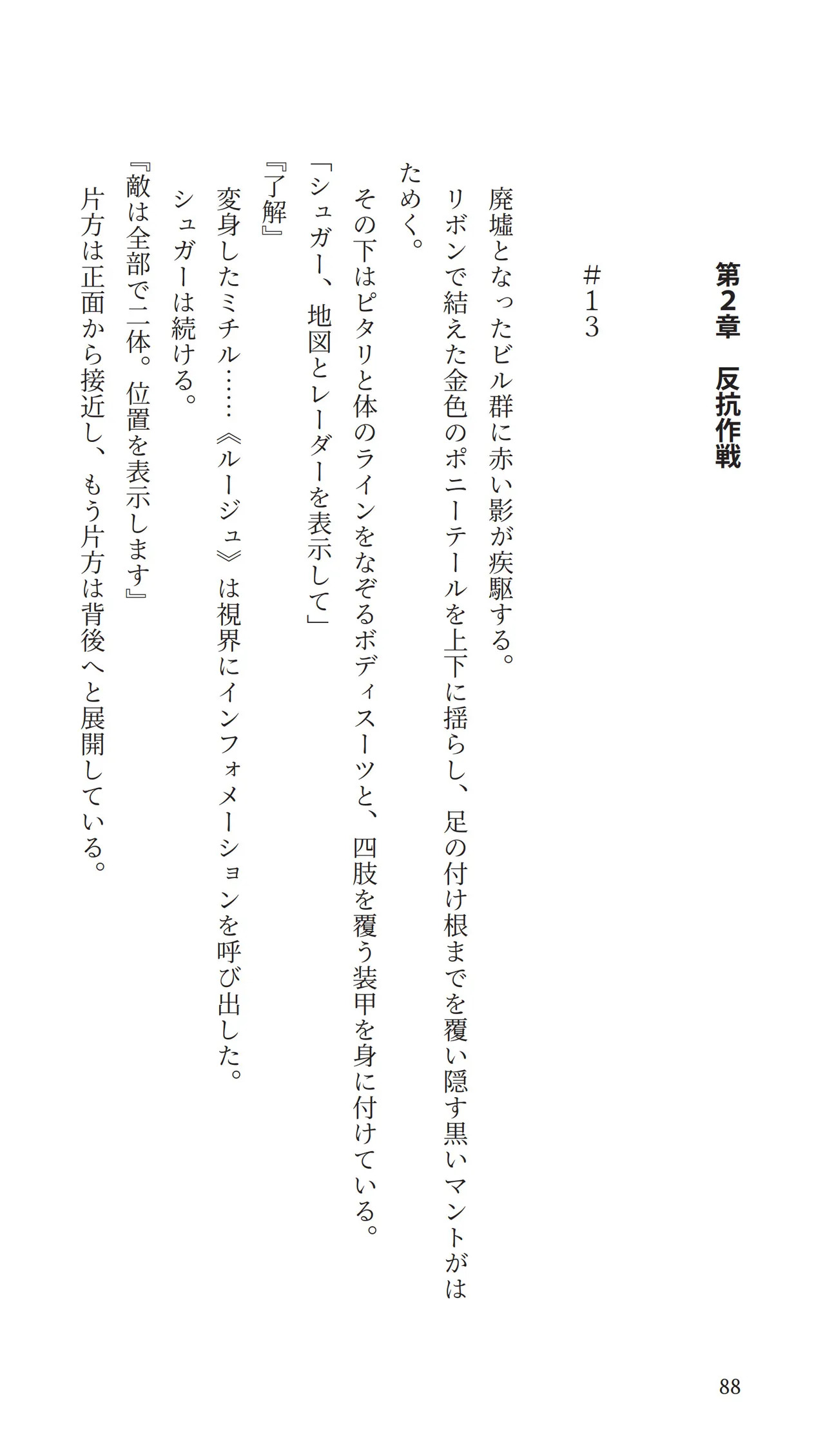 第2章　反抗作戦

＃13

廃墟となったビル群に赤い影が疾駆する。

リボンで結えた金色のポニーテールを上下に揺らし、足の付け根までを覆い隠す黒いマントがはためく。

その下はピタリと体のラインをなぞるボディスーツと、四肢を覆う装甲を身に付けている。

「シュガー、地図とレーダーを表示して」

『了解』

変身したミチル……《ルージュ》は視界にインフォメーションを呼び出した。

シュガーは続ける。

『敵は全部で二体。位置を表示します』

片方は正面から接近し、もう片方は背後へと展開している。

88